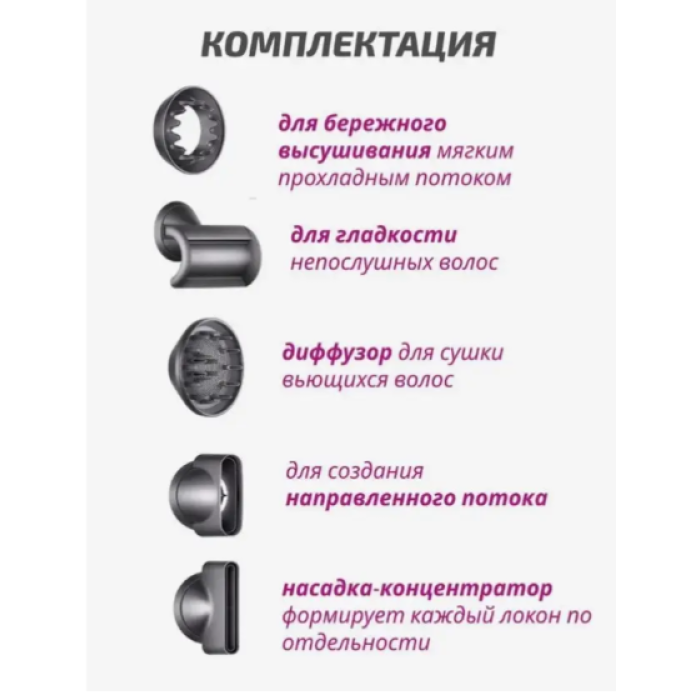 КОМПЛЕКТАЦИЯ

для бережного высушивания мягким прохладным потоком

для гладкости непослушных волос

диффузор для сушки вьющихся волос

для создания направленного потока

насадка-концентратор формирует каждый локон по отдельности